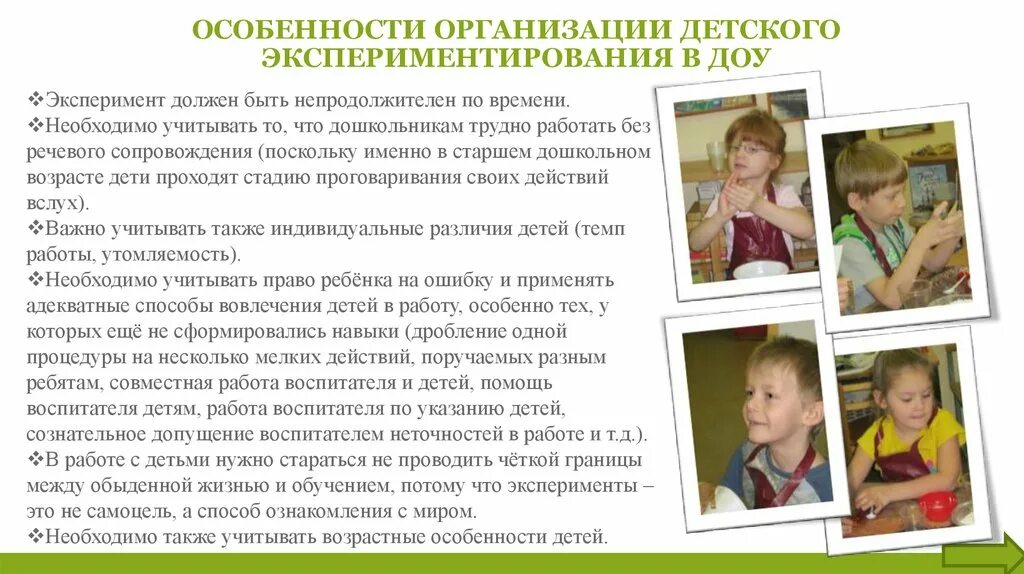 ОСОБЕННОСТИ ОРГАНИЗАЦИИ ДЕТСКОГО ЭКСПЕРИМЕНТИРОВАНИЯ В ДОУ

❖Эксперимент должен быть непродолжителен по времени.
❖Необходимо учитывать то, что дошкольникам трудно работать без речевого сопровождения (поскольку именно в старшем дошкольном возрасте дети проходят стадию проговаривания своих действий вслух).
❖Важно учитывать также индивидуальные различия детей (темп работы, утомляемость).
❖Необходимо учитывать право ребёнка на ошибку и применять адекватные способы вовлечения детей в работу, особенно тех, у которых ещё не сформировались навыки (дробление одной процедуры на несколько мелких действий, поручаемых разным ребятам, совместная работа воспитателя и детей, помощь воспитателя детям, работа воспитателя по указанию детей, сознательное допущение воспитателем неточностей в работе и т.д.).
❖В работе с детьми нужно стараться не проводить чёткой границы между обыденной жизнью и обучением, потому что эксперименты – это не самоцель, а способ ознакомления с миром.
❖Необходимо также учитывать возрастные особенности детей.